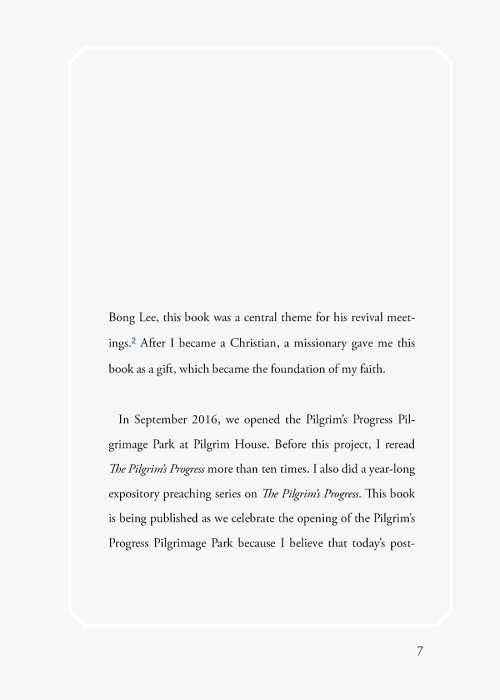 Bong Lee, this book was a central theme for his revival meetings.$^2$ After I became a Christian, a missionary gave me this book as a gift, which became the foundation of my faith.

In September 2016, we opened the Pilgrim's Progress Pilgrimage Park at Pilgrim House. Before this project, I reread The Pilgrim's Progress more than ten times. I also did a year-long expository preaching series on The Pilgrim's Progress. This book is being published as we celebrate the opening of the Pilgrim's Progress Pilgrimage Park because I believe that today's post-

7